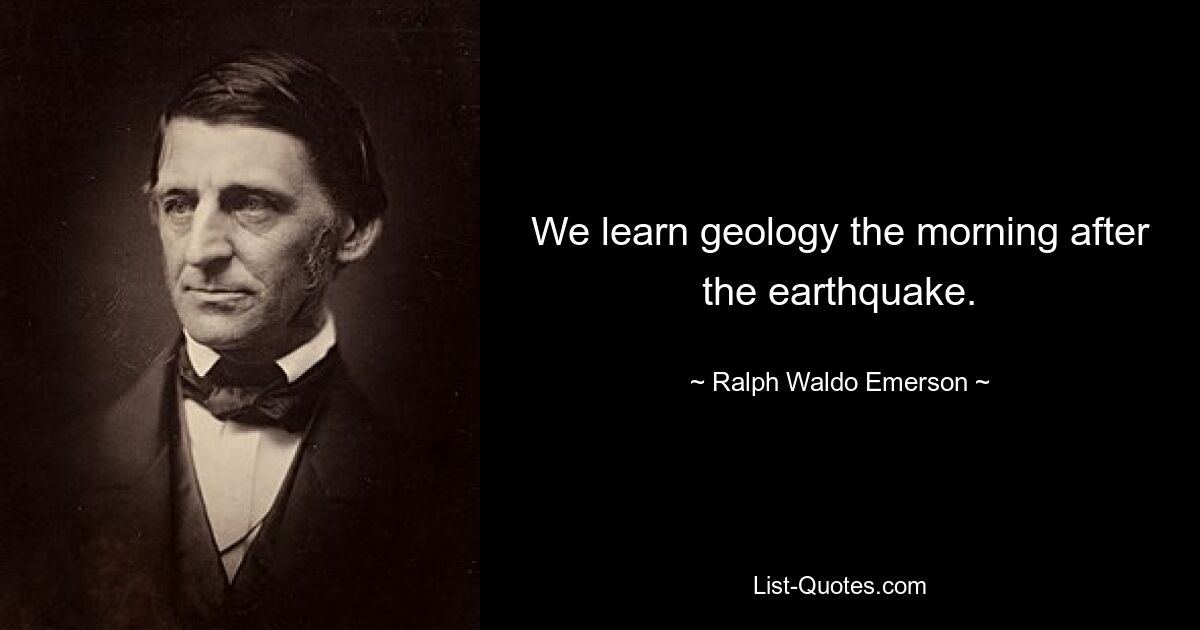 We learn geology the morning after the earthquake.

~ Ralph Waldo Emerson ~

List-Quotes.com